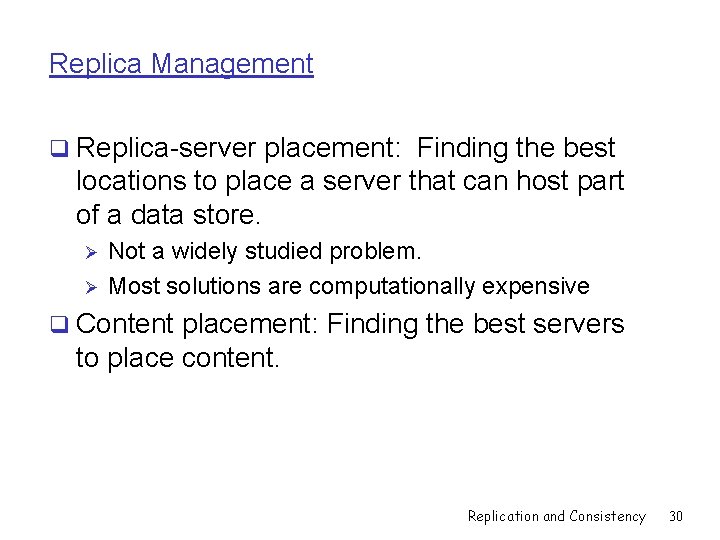 Replica Management

❑ Replica-server placement: Finding the best locations to place a server that can host part of a data store.

➢ Not a widely studied problem.

➢ Most solutions are computationally expensive

❑ Content placement: Finding the best servers to place content.

Replication and Consistency 30